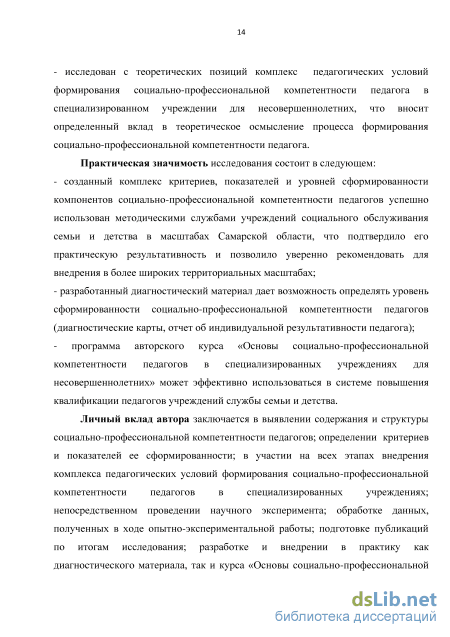 14

- исследован с теоретических позиций комплекс педагогических условий формирования социально-профессиональной компетентности педагога в специализированном учреждении для несовершеннолетних, что вносит определенный вклад в теоретическое осмысление процесса формирования социально-профессиональной компетентности педагога.

Практическая значимость исследования состоит в следующем:
- созданный комплекс критериев, показателей и уровней сформированности компонентов социально-профессиональной компетентности педагогов успешно использован методическими службами учреждений социального обслуживания семьи и детства в масштабах Самарской области, что подтвердило его практическую результативность и позволило уверенно рекомендовать для внедрения в более широких территориальных масштабах;
- разработанный диагностический материал дает возможность определять уровень сформированности социально-профессиональной компетентности педагогов (диагностические карты, отчет об индивидуальной результативности педагога);
- программа авторского курса «Основы социально-профессиональной компетентности педагогов в специализированных учреждениях для несовершеннолетних» может эффективно использоваться в системе повышения квалификации педагогов учреждений службы семьи и детства.

Личный вклад автора заключается в выявлении содержания и структуры социально-профессиональной компетентности педагогов; определении критериев и показателей ее сформированности; в участии на всех этапах внедрения комплекса педагогических условий формирования социально-профессиональной компетентности педагогов в специализированных учреждениях; непосредственном проведении научного эксперимента; обработке данных, полученных в ходе опытно-экспериментальной работы; подготовке публикаций по итогам исследования; разработке и внедрении в практику как диагностического материала, так и курса «Основы социально-профессиональной

dsLib.net
библиотека диссертаций